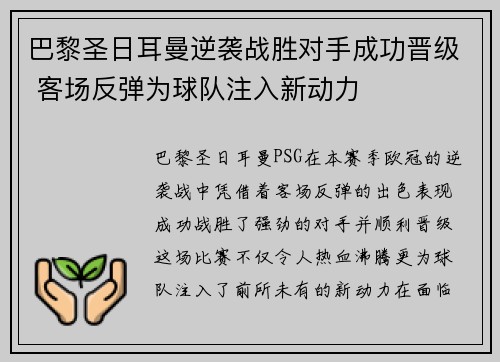 巴黎圣日耳曼逆袭战胜对手成功晋级 客场反弹为球队注入新动力

巴黎圣日耳曼PSG在本赛季欧冠的逆袭战中凭借着客场反弹的出色表现成功战胜了强劲的对手并顺利晋级这场比赛不仅令人热血沸腾更为球队注入了前所未有的新动力在面临